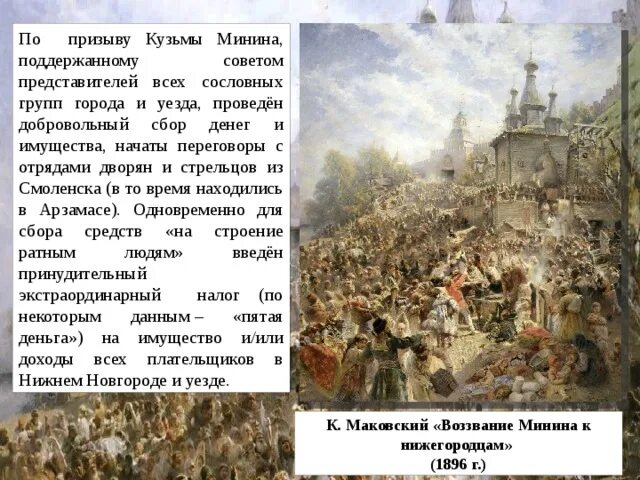 По призыву Кузьмы Минина, поддержанному советом представителей всех сословных групп города и уезда, проведён добровольный сбор денег и имущества, начаты переговоры с отрядами дворян и стрельцов из Смоленска (в то время находились в Арзамасе). Одновременно для сбора средств «на строение ратным людям» введён принудительный экстраординарный налог (по некоторым данным – «пятая деньга») на имущество и/или доходы всех плательщиков в Нижнем Новгороде и уезде.

К. Маковский «Воззвание Минина к нижегородцам» (1896 г.)